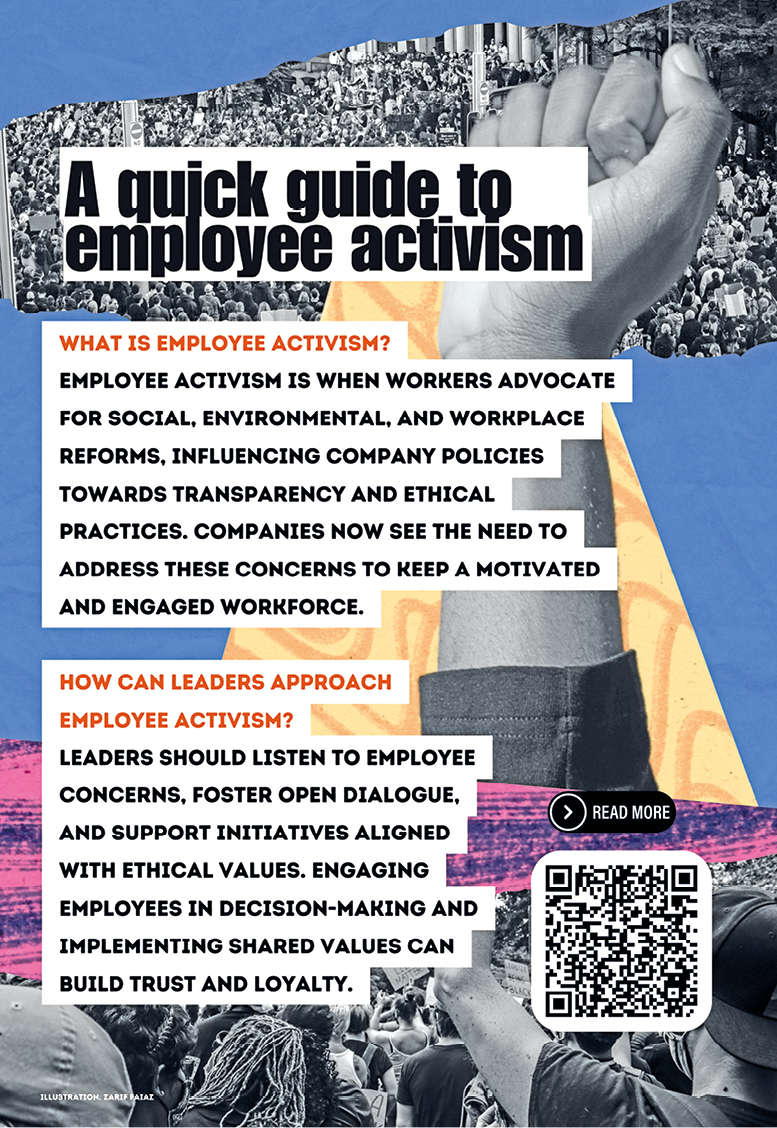 A quick guide to employee activism

WHAT IS EMPLOYEE ACTIVISM?
EMPLOYEE ACTIVISM IS WHEN WORKERS ADVOCATE FOR SOCIAL, ENVIRONMENTAL, AND WORKPLACE REFORMS, INFLUENCING COMPANY POLICIES TOWARDS TRANSPARENCY AND ETHICAL PRACTICES. COMPANIES NOW SEE THE NEED TO ADDRESS THESE CONCERNS TO KEEP A MOTIVATED AND ENGAGED WORKFORCE.

HOW CAN LEADERS APPROACH EMPLOYEE ACTIVISM?
LEADERS SHOULD LISTEN TO EMPLOYEE CONCERNS, FOSTER OPEN DIALOGUE, AND SUPPORT INITIATIVES ALIGNED WITH ETHICAL VALUES. ENGAGING EMPLOYEES IN DECISION-MAKING AND IMPLEMENTING SHARED VALUES CAN BUILD TRUST AND LOYALTY.

READ MORE

ILLUSTRATION: ZARIF FAIAZ